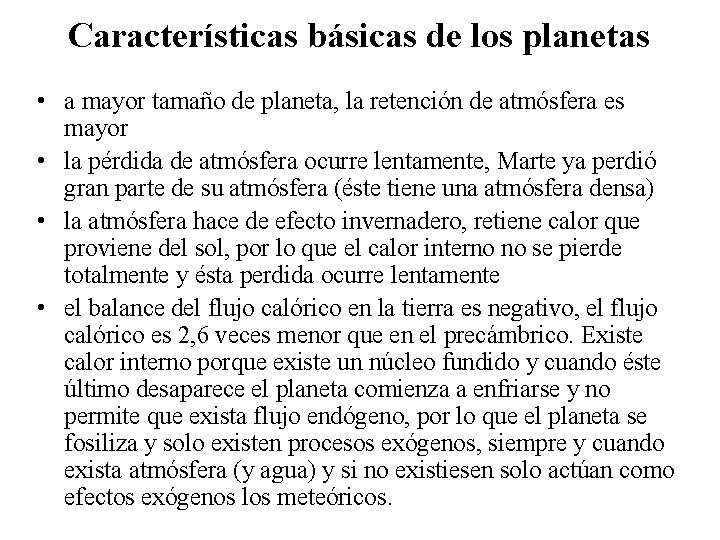 Características básicas de los planetas

• a mayor tamaño de planeta, la retención de atmósfera es mayor
• la pérdida de atmósfera ocurre lentamente, Marte ya perdió gran parte de su atmósfera (éste tiene una atmósfera densa)
• la atmósfera hace de efecto invernadero, retiene calor que proviene del sol, por lo que el calor interno no se pierde totalmente y ésta perdida ocurre lentamente
• el balance del flujo calórico en la tierra es negativo, el flujo calórico es 2,6 veces menor que en el precámbrico. Existe calor interno porque existe un núcleo fundido y cuando éste último desaparece el planeta comienza a enfriarse y no permite que exista flujo endógeno, por lo que el planeta se fosiliza y solo existen procesos exógenos, siempre y cuando exista atmósfera (y agua) y si no existiesen solo actúan como efectos exógenos los meteóricos.